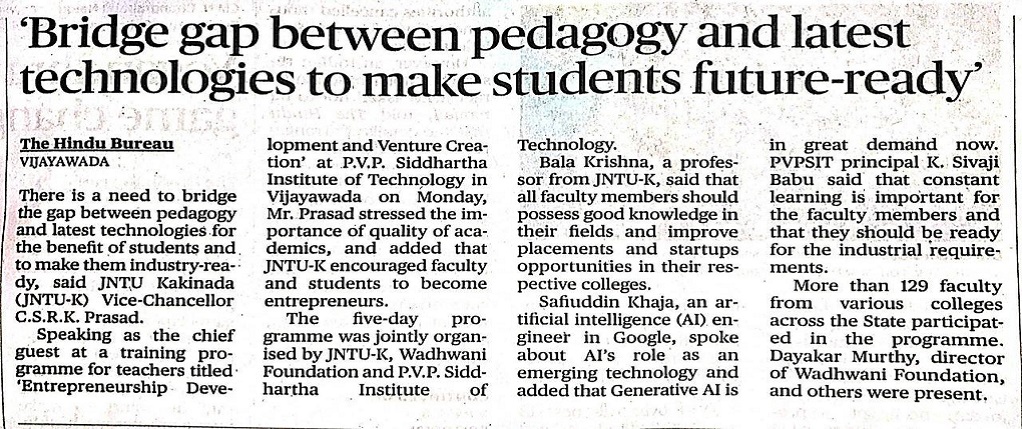 'Bridge gap between pedagogy and latest technologies to make students future-ready'

The Hindu Bureau
VIJAYAWADA

There is a need to bridge the gap between pedagogy and latest technologies for the benefit of students and to make them industry-ready, said JNTU Kakinada (JNTU-K) Vice-Chancellor C.S.R.K. Prasad.

Speaking as the chief guest at a training programme for teachers titled 'Entrepreneurship Development and Venture Creation' at P.V.P. Siddhartha Institute of Technology in Vijayawada on Monday, Mr. Prasad stressed the importance of quality of academics, and added that JNTU-K encouraged faculty and students to become entrepreneurs.

The five-day programme was jointly organised by JNTU-K, Wadhwani Foundation and P.V.P. Siddhartha Institute of Technology.

Bala Krishna, a professor from JNTU-K, said that all faculty members should possess good knowledge in their fields and improve placements and startups opportunities in their respective colleges.

Safiuddin Khaja, an artificial intelligence (AI) engineer in Google, spoke about AI's role as an emerging technology and added that Generative AI is in great demand now.

PVPSIT principal K. Sivaji Babu said that constant learning is important for the faculty members and that they should be ready for the industrial requirements.

More than 129 faculty from various colleges across the State participated in the programme. Dayakar Murthy, director of Wadhwani Foundation, and others were present.